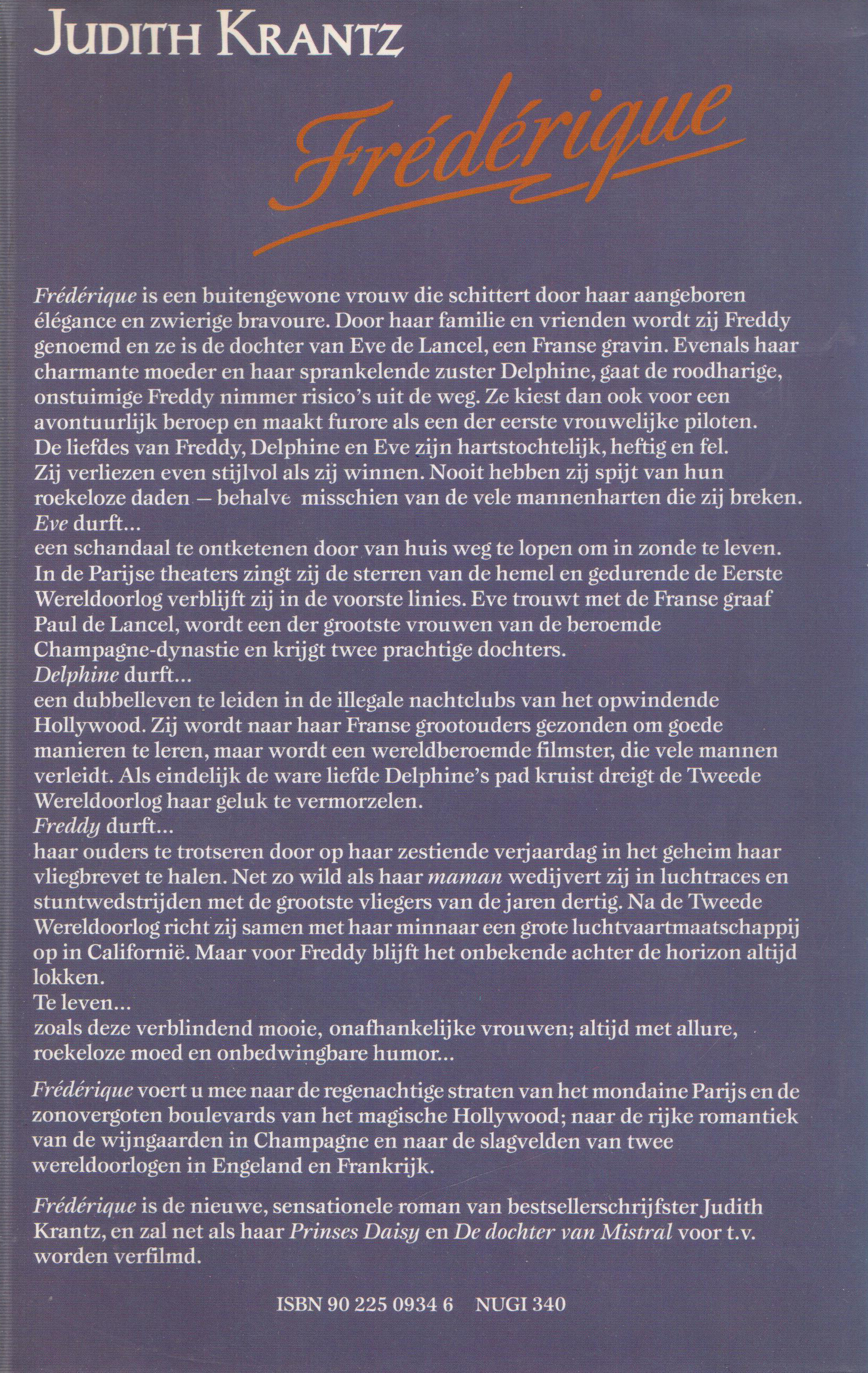 JUDITH KRANTZ

Frédérique

Frédérique is een buitengewone vrouw die schittert door haar aangeboren élégance en zwierige bravoure. Door haar familie en vrienden wordt zij Freddy genoemd en ze is de dochter van Eve de Lancel, een Franse gravin. Evenals haar charmante moeder en haar sprankelende zuster Delphine, gaat de roodharige, onstuimige Freddy nimmer risico's uit de weg. Ze kiest dan ook voor een avontuurlijk beroep en maakt furore als een der eerste vrouwelijke piloten. De liefdes van Freddy, Delphine en Eve zijn hartstochtelijk, heftig en fel. Zij verliezen even stijlvol als zij winnen. Nooit hebben zij spijt van hun roekeloze daden — behalve misschien van de vele mannenharten die zij breken.
Eve durft...
een schandaal te ontketenen door van huis weg te lopen om in zonde te leven. In de Parijse theaters zingt zij de sterren van de hemel en gedurende de Eerste Wereldoorlog verblijft zij in de voorste linies. Eve trouwt met de Franse graaf Paul de Lancel, wordt een der grootste vrouwen van de beroemde Champagne-dynastie en krijgt twee prachtige dochters.
Delphine durft...
een dubbelleven te leiden in de illegale nachtclubs van het opwindende Hollywood. Zij wordt naar haar Franse grootouders gezonden om goede manieren te leren, maar wordt een wereldberoemde filmster, die vele mannen verleidt. Als eindelijk de ware liefde Delphine's pad kruist dreigt de Tweede Wereldoorlog haar geluk te vermorzelen.
Freddy durft...
haar ouders te trotseren door op haar zestiende verjaardag in het geheim haar vliegbrevet te halen. Net zo wild als haar maman wedijvert zij in luchtraces en stuntwedstrijden met de grootste vliegers van de jaren dertig. Na de Tweede Wereldoorlog richt zij samen met haar minnaar een grote luchtvaartmaatschappij op in Californië. Maar voor Freddy blijft het onbekende achter de horizon altijd lokken.
Te leven...
zoals deze verblindend mooie, onafhankelijke vrouwen; altijd met allure, roekeloze moed en onbedwingbare humor...

Frédérique voert u mee naar de regenachtige straten van het mondaine Parijs en de zonovergoten boulevards van het magische Hollywood; naar de rijke romantiek van de wijngaarden in Champagne en naar de slagvelden van twee wereldoorlogen in Engeland en Frankrijk.

Frédérique is de nieuwe, sensationele roman van bestsellerschrijfster Judith Krantz, en zal net als haar Prinses Daisy en De dochter van Mistral voor t.v. worden verfilmd.

ISBN 90 225 0934 6 NUGI 340